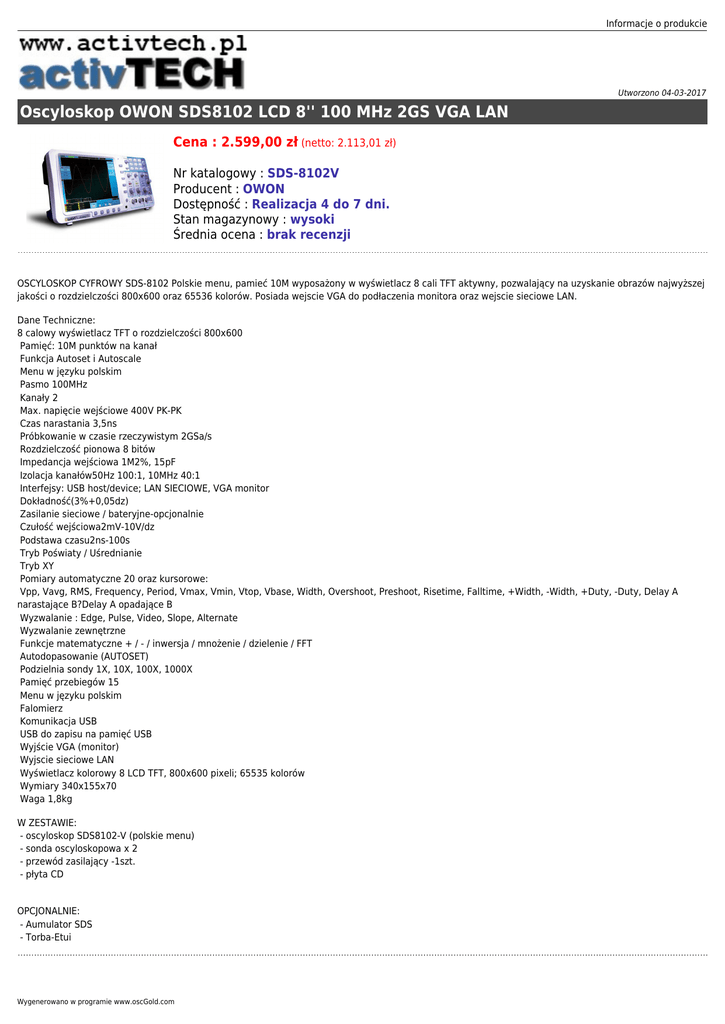 Informacje o produkcie

www.activtech.pl
activTECH

Utworzono 04-03-2017

Oscyloskop OWON SDS8102 LCD 8'' 100 MHz 2GS VGA LAN

Cena : 2.599,00 zł (netto: 2.113,01 zł)

Nr katalogowy : SDS-8102V
Producent : OWON
Dostępność : Realizacja 4 do 7 dni.
Stan magazynowy : wysoki
Średnia ocena : brak recenzji

OSCYLOSKOP CYFROWY SDS-8102 Polskie menu, pamieć 10M wyposażony w wyświetlacz 8 cali TFT aktywny, pozwalający na uzyskanie obrazów najwyższej jakości o rozdzielczości 800x600 oraz 65536 kolorów. Posiada wejscie VGA do podłaczenia monitora oraz wejscie sieciowe LAN.

Dane Techniczne:
8 calowy wyświetlacz TFT o rozdzielczości 800x600
Pamięć: 10M punktów na kanał
Funkcja Autoset i Autoscale
Menu w języku polskim
Pasmo 100MHz
Kanały 2
Max. napięcie wejściowe 400V PK-PK
Czas narastania 3,5ns
Próbkowanie w czasie rzeczywistym 2GSa/s
Rozdzielczość pionowa 8 bitów
Impedancja wejściowa 1M2%, 15pF
Izolacja kanałów50Hz 100:1, 10MHz 40:1
Interfejsy: USB host/device; LAN SIECIOWE, VGA monitor
Dokładność(3%+0,05dz)
Zasilanie sieciowe / bateryjne-opcjonalnie
Czułość wejściowa2mV-10V/dz
Podstawa czasu2ns-100s
Tryb Poświaty / Uśrednianie
Tryb XY
Pomiary automatyczne 20 oraz kursorowe:
Vpp, Vavg, RMS, Frequency, Period, Vmax, Vmin, Vtop, Vbase, Width, Overshoot, Preshoot, Risetime, Falltime, +Width, -Width, +Duty, -Duty, Delay A narastające B?Delay A opadające B
Wyzwalanie : Edge, Pulse, Video, Slope, Alternate
Wyzwalanie zewnętrzne
Funkcje matematyczne + / - / inwersja / mnożenie / dzielenie / FFT
Autodopasowanie (AUTOSET)
Podzielnia sondy 1X, 10X, 100X, 1000X
Pamięć przebiegów 15
Menu w języku polskim
Falomierz
Komunikacja USB
USB do zapisu na pamięć USB
Wyjście VGA (monitor)
Wyjscie sieciowe LAN
Wyświetlacz kolorowy 8 LCD TFT, 800x600 pixeli; 65535 kolorów
Wymiary 340x155x70
Waga 1,8kg

W ZESTAWIE:
- oscyloskop SDS8102-V (polskie menu)
- sonda oscyloskopowa x 2
- przewód zasilający -1szt.
- płyta CD

OPCJONALNIE:
- Aumulator SDS
- Torba-Etui

Wygenerowano w programie www.oscGold.com